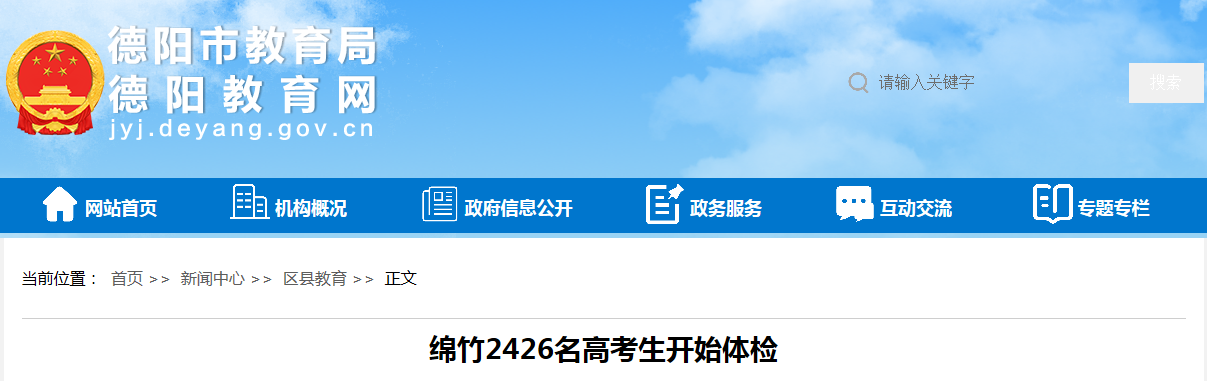 德阳市教育局
德阳教育网
jyj.deyang.gov.cn

请输入关键字
搜索

网站首页
机构概况
政府信息公开
政务服务
互动交流
专题专栏

当前位置： 首页 >> 新闻中心 >> 区县教育 >> 正文

绵竹2426名高考生开始体检